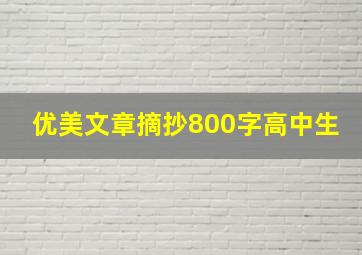 优美文章摘抄800字高中生